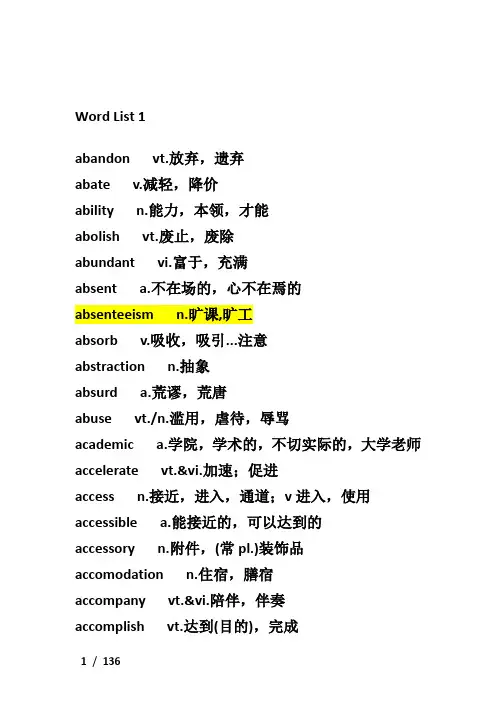 Word List 1

abandon vt.放弃，遗弃

abate v.减轻，降价

ability n.能力，本领，才能

abolish vt.废止，废除

abundant vi.富于，充满

absent a.不在场的，心不在焉的

absenteeism n.旷课,旷工

absorb v.吸收，吸引…注意

abstraction n.抽象

absurd a.荒谬，荒唐

abuse vt./n.滥用，虐待，辱骂

academic a.学院，学术的，不切实际的，大学老师

accelerate vt.&vi.加速；促进

access n.接近，进入，通道；v 进入，使用

accessible a.能接近的，可以达到的

accessory n.附件，(常 pl.)装饰品

accomodation n.住宿，膳宿

accompany vt.&vi.陪伴，伴奏

accomplish vt.达到(目的)，完成

1 / 136